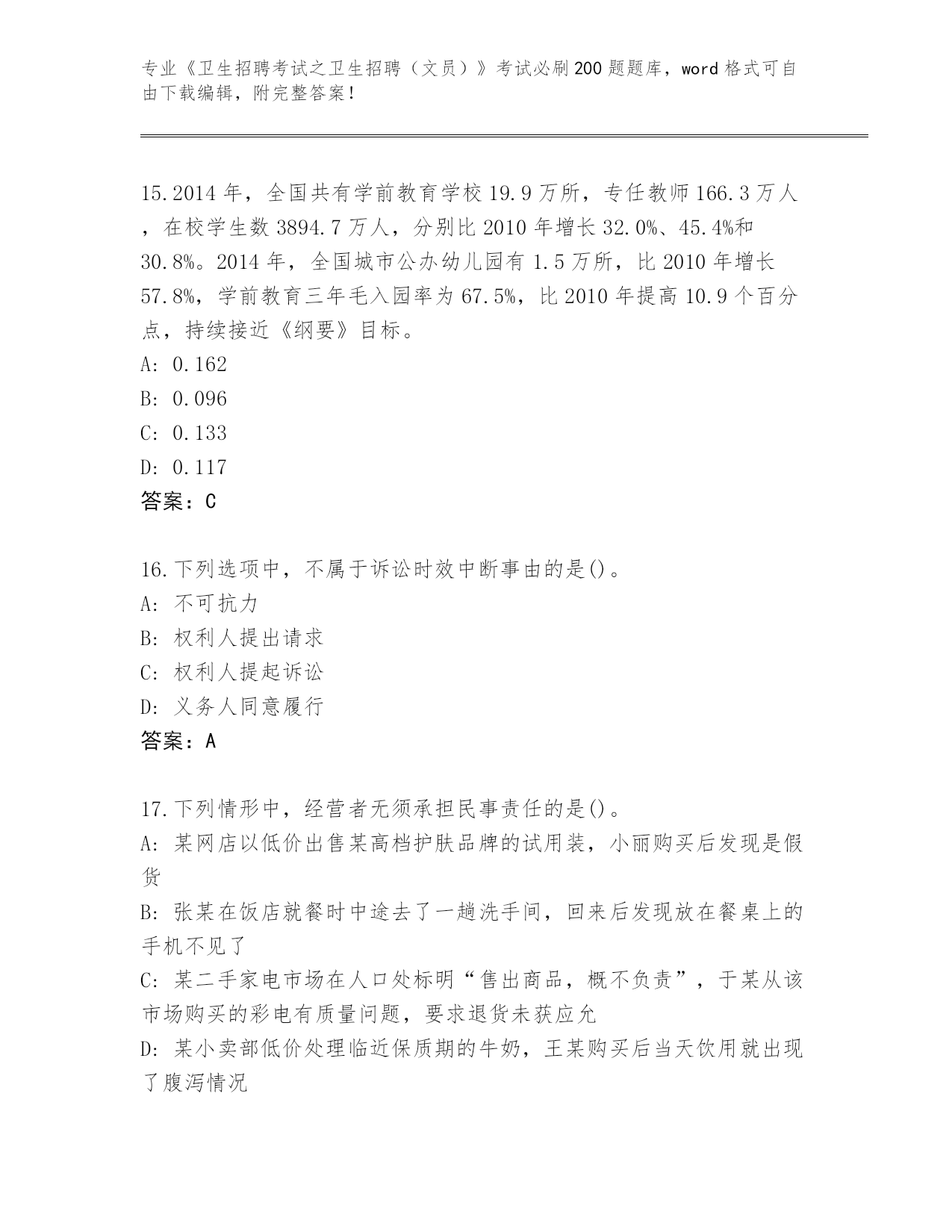 专业《卫生招聘考试之卫生招聘（文员）》考试必刷200题题库，word格式可自由下载编辑，附完整答案！

15.2014年，全国共有学前教育学校19.9万所，专任教师166.3万人，在校学生数3894.7万人，分别比2010年增长32.0%、45.4%和30.8%。2014年，全国城市公办幼儿园有1.5万所，比2010年增长57.8%，学前教育三年毛入园率为67.5%，比2010年提高10.9个百分点，持续接近《纲要》目标。
A: 0.162
B: 0.096
C: 0.133
D: 0.117
答案：C

16.下列选项中，不属于诉讼时效中断事由的是()。
A: 不可抗力
B: 权利人提出请求
C: 权利人提起诉讼
D: 义务人同意履行
答案：A

17.下列情形中，经营者无须承担民事责任的是()。
A: 某网店以低价出售某高档护肤品牌的试用装，小丽购买后发现是假货
B: 张某在饭店就餐时中途去了一趟洗手间，回来后发现放在餐桌上的手机不见了
C: 某二手家电市场在人口处标明“售出商品，概不负责”，于某从该市场购买的彩电有质量问题，要求退货未获应允
D: 某小卖部低价处理临近保质期的牛奶，王某购买后当天饮用就出现了腹泻情况